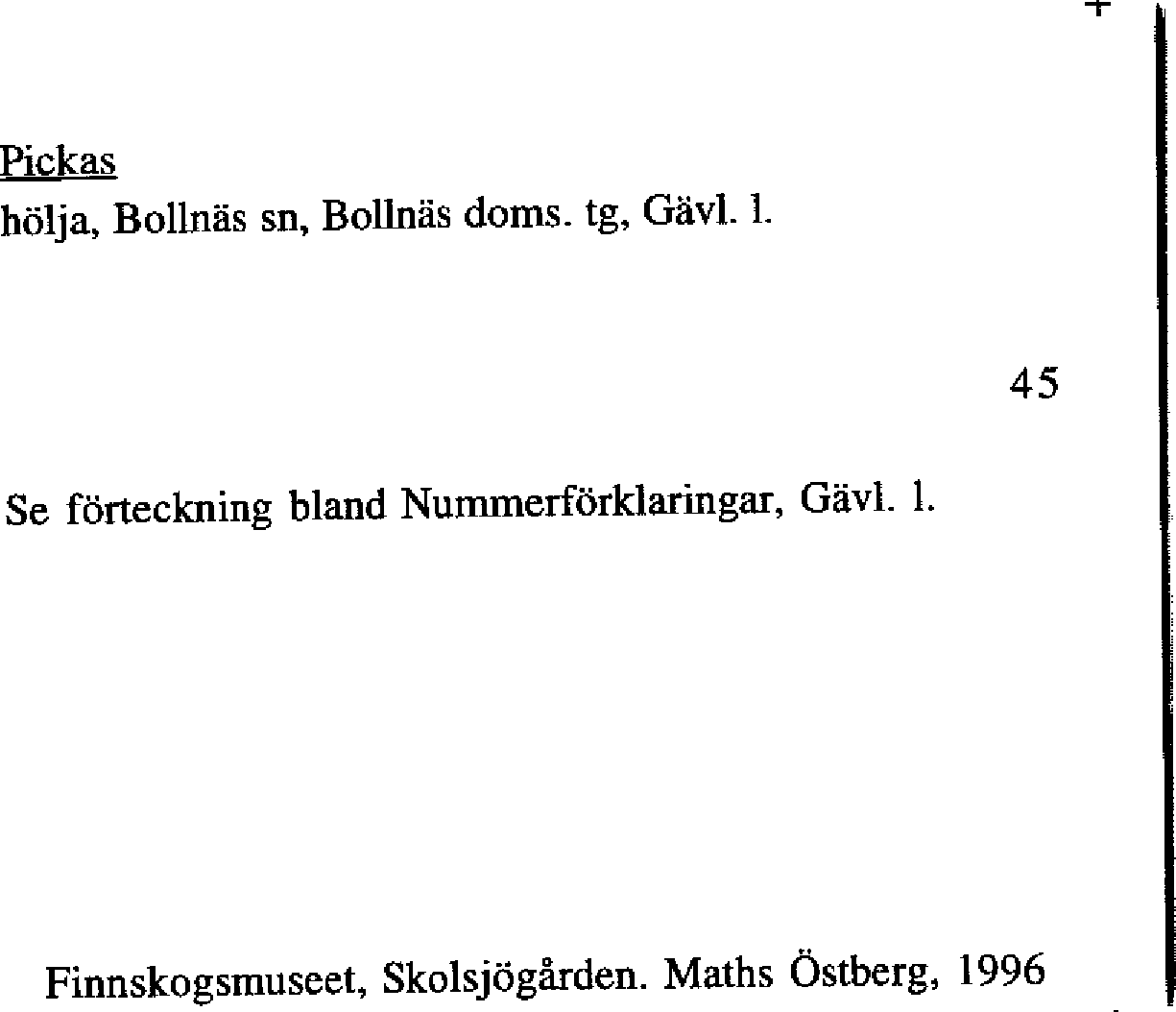 Pickas
hölja, Bollnäs sn, Bollnäs doms. tg, Gävl. l.

45

Se förteckning bland Nummerförklaringar, Gävl. l.

Finnskogsmuseet, Skolsjögården. Maths Östberg, 1996